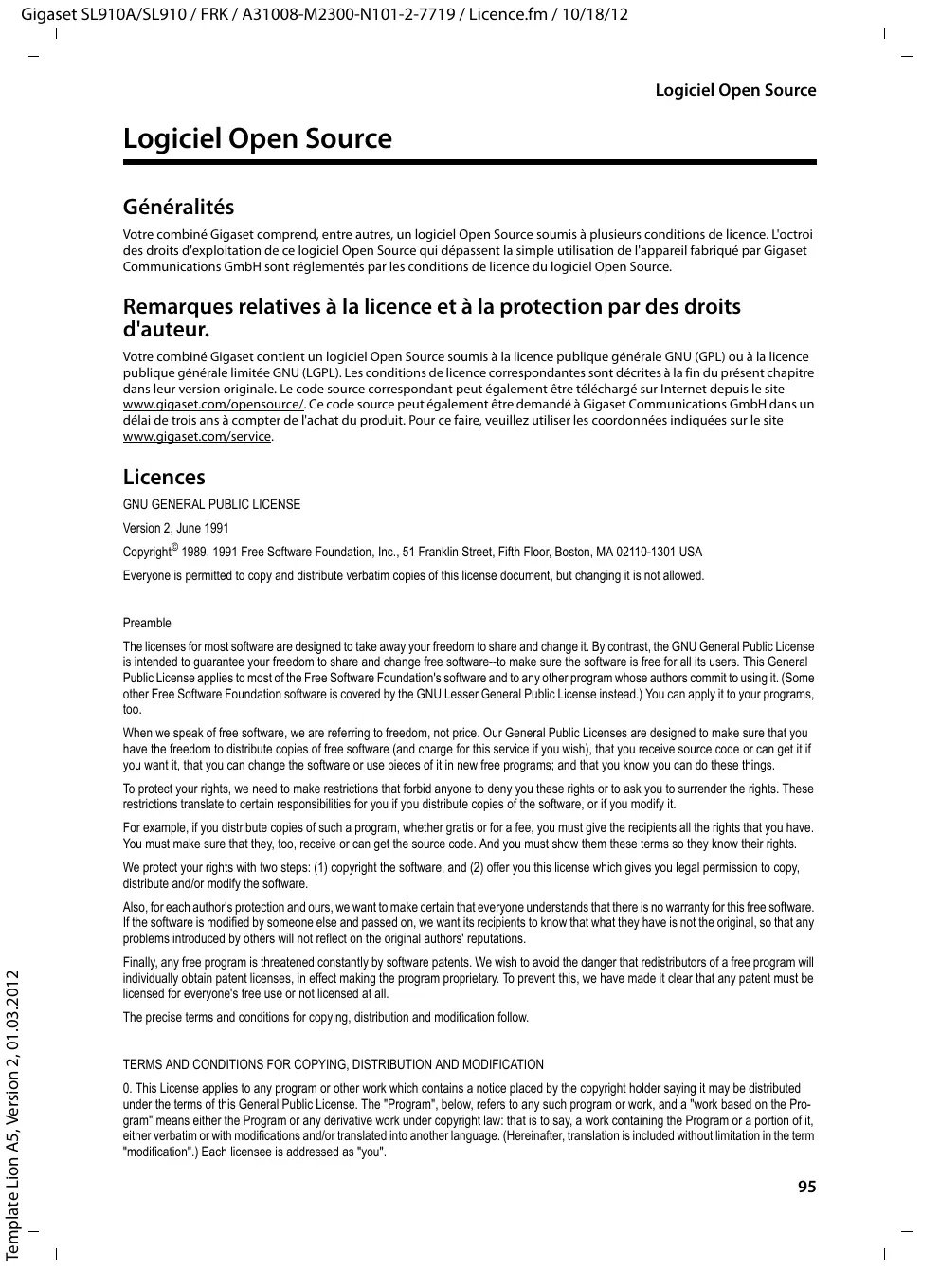 Gigaset SL910A/SL910 / FRK / A31008-M2300-N101-2-7719 / Licence.fm / 10/18/12

Logiciel Open Source

Logiciel Open Source

Généralités

Votre combiné Gigaset comprend, entre autres, un logiciel Open Source soumis à plusieurs conditions de licence. L'octroi des droits d'exploitation de ce logiciel Open Source qui dépassent la simple utilisation de l'appareil fabriqué par Gigaset Communications GmbH sont réglementés par les conditions de licence du logiciel Open Source.

Remarques relatives à la licence et à la protection par des droits d'auteur.

Votre combiné Gigaset contient un logiciel Open Source soumis à la licence publique générale GNU (GPL) ou à la licence publique générale limitée GNU (LGPL). Les conditions de licence correspondantes sont décrites à la fin du présent chapitre dans leur version originale. Le code source correspondant peut également être téléchargé sur Internet depuis le site www.gigaset.com/opensource/. Ce code source peut également être demandé à Gigaset Communications GmbH dans un délai de trois ans à compter de l'achat du produit. Pour ce faire, veuillez utiliser les coordonnées indiquées sur le site www.gigaset.com/service.

Licences

GNU GENERAL PUBLIC LICENSE

Version 2, June 1991

Copyright© 1989, 1991 Free Software Foundation, Inc., 51 Franklin Street, Fifth Floor, Boston, MA 02110-1301 USA

Everyone is permitted to copy and distribute verbatim copies of this license document, but changing it is not allowed.

Preamble

The licenses for most software are designed to take away your freedom to share and change it. By contrast, the GNU General Public License is intended to guarantee your freedom to share and change free software--to make sure the software is free for all its users. This General Public License applies to most of the Free Software Foundation's software and to any other program whose authors commit to using it. (Some other Free Software Foundation software is covered by the GNU Lesser General Public License instead.) You can apply it to your programs, too.

When we speak of free software, we are referring to freedom, not price. Our General Public Licenses are designed to make sure that you have the freedom to distribute copies of free software (and charge for this service if you wish), that you receive source code or can get it if you want it, that you can change the software or use pieces of it in new free programs; and that you know you can do these things.

To protect your rights, we need to make restrictions that forbid anyone to deny you these rights or to ask you to surrender the rights. These restrictions translate to certain responsibilities for you if you distribute copies of the software, or if you modify it.

For example, if you distribute copies of such a program, whether gratis or for a fee, you must give the recipients all the rights that you have. You must make sure that they, too, receive or can get the source code. And you must show them these terms so they know their rights.

We protect your rights with two steps: (1) copyright the software, and (2) offer you this license which gives you legal permission to copy, distribute and/or modify the software.

Also, for each author's protection and ours, we want to make certain that everyone understands that there is no warranty for this free software. If the software is modified by someone else and passed on, we want its recipients to know that what they have is not the original, so that any problems introduced by others will not reflect on the original authors' reputations.

Finally, any free program is threatened constantly by software patents. We wish to avoid the danger that redistributors of a free program will individually obtain patent licenses, in effect making the program proprietary. To prevent this, we have made it clear that any patent must be licensed for everyone's free use or not licensed at all.

The precise terms and conditions for copying, distribution and modification follow.

TERMS AND CONDITIONS FOR COPYING, DISTRIBUTION AND MODIFICATION

0. This License applies to any program or other work which contains a notice placed by the copyright holder saying it may be distributed under the terms of this General Public License. The "Program", below, refers to any such program or work, and a "work based on the Program" means either the Program or any derivative work under copyright law: that is to say, a work containing the Program or a portion of it, either verbatim or with modifications and/or translated into another language. (Hereinafter, translation is included without limitation in the term "modification".) Each licensee is addressed as "you".

95

Template Lion A5, Version 2, 01.03.2012